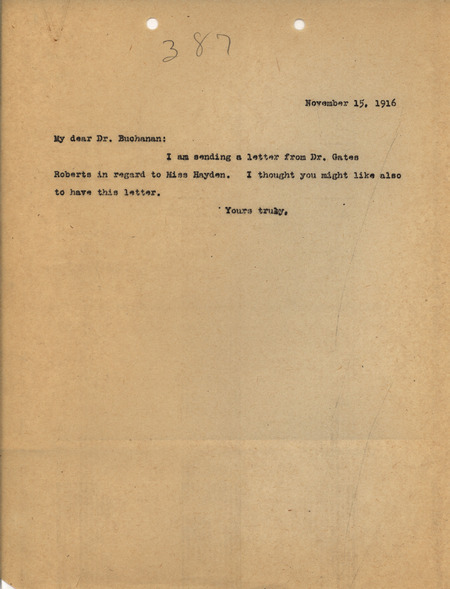 387

November 15, 1916

My dear Dr. Buchanan:

I am sending a letter from Dr. Gates Roberts in regard to Miss Hayden. I thought you might like also to have this letter.

Yours truly,